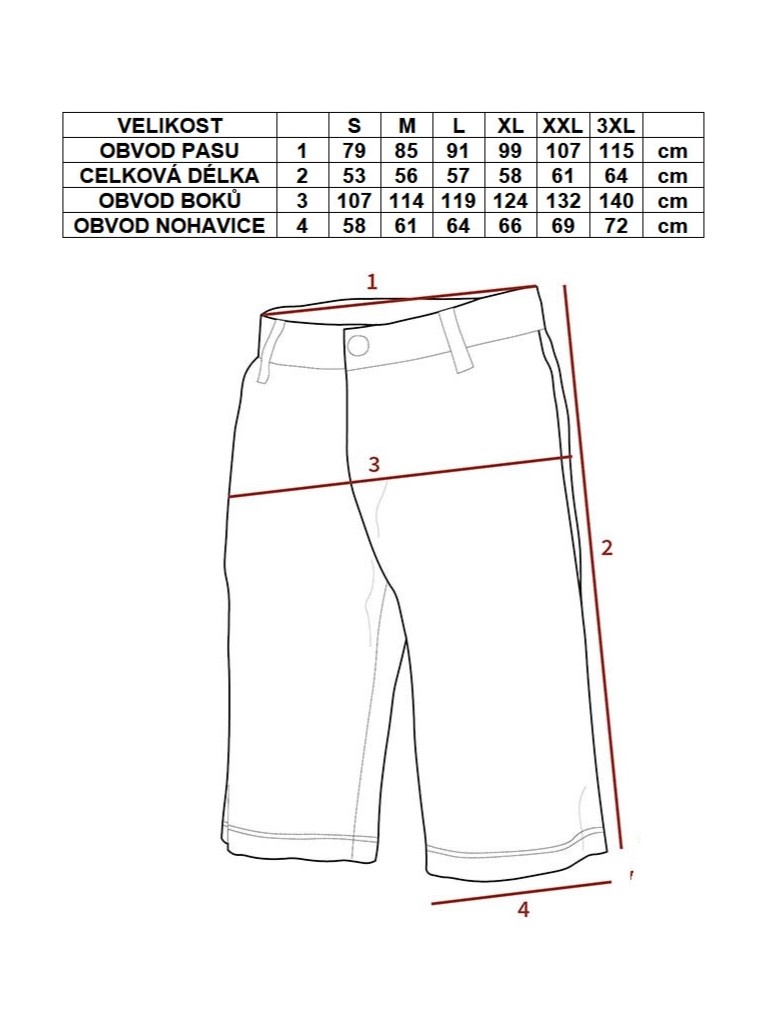 | VELIKOST | | S | M | L | XL | XXL | 3XL | |
|---|---|---|---|---|---|---|---|---|
| OBVOD PASU | 1 | 79 | 85 | 91 | 99 | 107 | 115 | cm |
| CELKOVÁ DÉLKA | 2 | 53 | 56 | 57 | 58 | 61 | 64 | cm |
| OBVOD BOKŮ | 3 | 107 | 114 | 119 | 124 | 132 | 140 | cm |
| OBVOD NOHAVICE | 4 | 58 | 61 | 64 | 66 | 69 | 72 | cm |

1

3

2

4